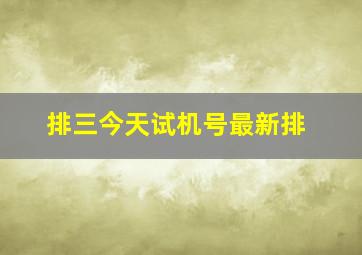 排三今天试机号最新排